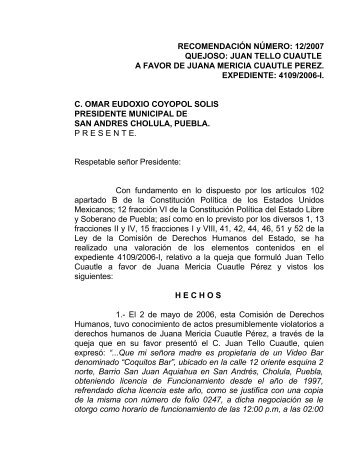 RECOMENDACIÓN NÚMERO: 12/2007
QUEJOSO: JUAN TELLO CUAUTLE
A FAVOR DE JUANA MERICIA CUAUTLE PEREZ.
EXPEDIENTE: 4109/2006-I.

C. OMAR EUDOXIO COYOPOL SOLIS
PRESIDENTE MUNICIPAL DE
SAN ANDRES CHOLULA, PUEBLA.
P R E S E N T E.

Respetable señor Presidente:

Con fundamento en lo dispuesto por los artículos 102 apartado B de la Constitución Política de los Estados Unidos Mexicanos; 12 fracción VI de la Constitución Política del Estado Libre y Soberano de Puebla; así como en lo previsto por los diversos 1, 13 fracciones II y IV, 15 fracciones I y VIII, 41, 42, 44, 46, 51 y 52 de la Ley de la Comisión de Derechos Humanos del Estado, se ha realizado una valoración de los elementos contenidos en el expediente 4109/2006-I, relativo a la queja que formuló Juan Tello Cuautle a favor de Juana Mericia Cuautle Pérez y vistos los siguientes:

H E C H O S

1.- El 2 de mayo de 2006, esta Comisión de Derechos Humanos, tuvo conocimiento de actos presumiblemente violatorios a derechos humanos de Juana Mericia Cuautle Pérez, a través de la queja que en su favor presentó el C. Juan Tello Cuautle, quien expresó: "...Que mi señora madre es propietaria de un Video Bar denominado "Coquitos Bar", ubicado en la calle 12 oriente esquina 2 norte, Barrio San Juan Aquiahua en San Andrés, Cholula, Puebla, obteniendo licencia de Funcionamiento desde el año de 1997, refrendado dicha licencia este año, como se justifica con una copia de la misma con número de folio 0247, a dicha negociación se le otorgo como horario de funcionamiento de las 12:00 p.m, a las 02:00